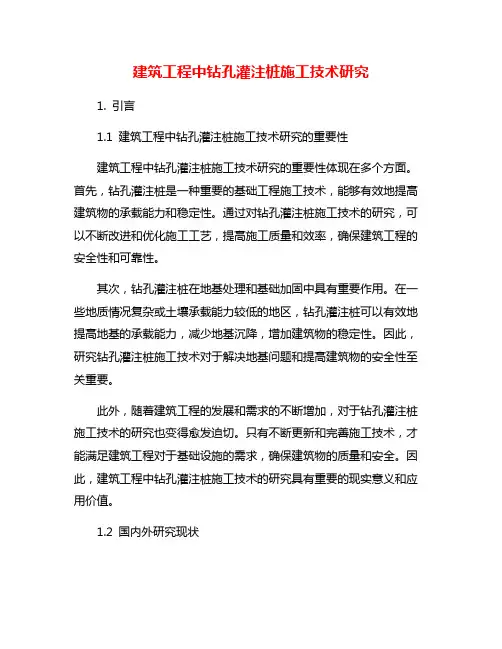 建筑工程中钻孔灌注桩施工技术研究

1. 引言

1.1 建筑工程中钻孔灌注桩施工技术研究的重要性

建筑工程中钻孔灌注桩施工技术研究的重要性体现在多个方面。首先，钻孔灌注桩是一种重要的基础工程施工技术，能够有效地提高建筑物的承载能力和稳定性。通过对钻孔灌注桩施工技术的研究，可以不断改进和优化施工工艺，提高施工质量和效率，确保建筑工程的安全性和可靠性。

其次，钻孔灌注桩在地基处理和基础加固中具有重要作用。在一些地质情况复杂或土壤承载能力较低的地区，钻孔灌注桩可以有效地提高地基的承载能力，减少地基沉降，增加建筑物的稳定性。因此，研究钻孔灌注桩施工技术对于解决地基问题和提高建筑物的安全性至关重要。

此外，随着建筑工程的发展和需求的不断增加，对于钻孔灌注桩施工技术的研究也变得愈发迫切。只有不断更新和完善施工技术，才能满足建筑工程对于基础设施的需求，确保建筑物的质量和安全。因此，建筑工程中钻孔灌注桩施工技术的研究具有重要的现实意义和应用价值。

1.2 国内外研究现状